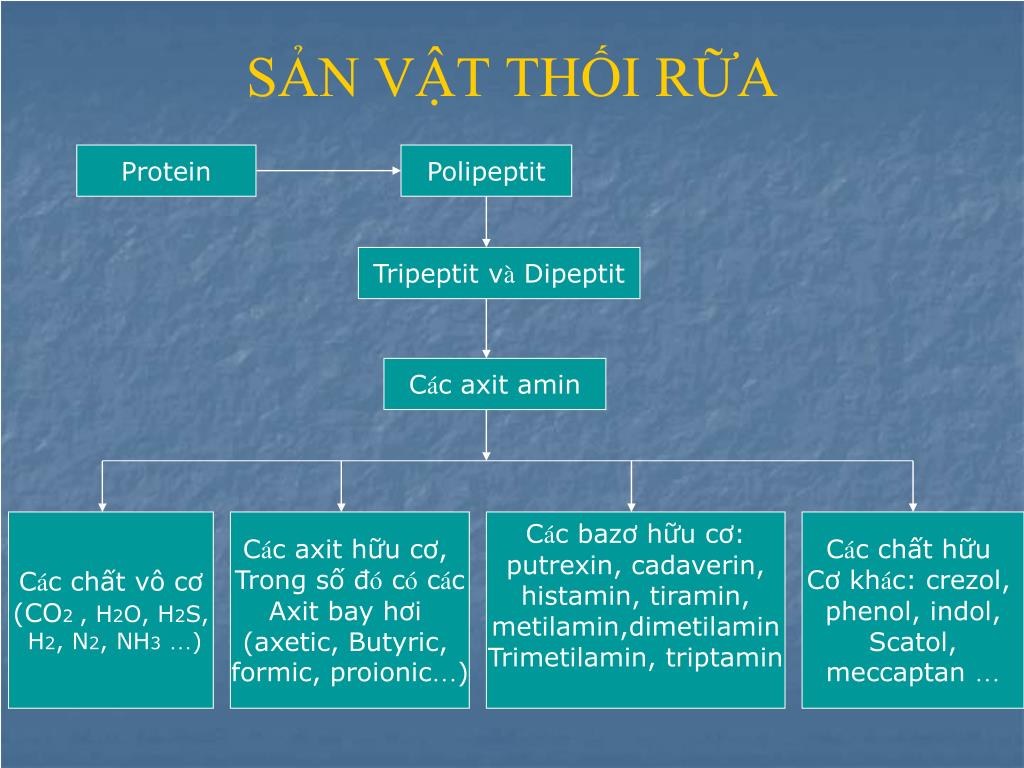 SẢN VẬT THỐI RỮA

Protein

Polipeptit

Tripeptit và Dipeptit

Các axit amin

Các chất vô cơ ($CO_2$ , $H_2O$, $H_2S$, $H_2$, $N_2$, $NH_3$ …)

Các axit hữu cơ, Trong số đó có các Axit bay hơi (axetic, Butyric, formic, proionic…)

Các bazơ hữu cơ: putrexin, cadaverin, histamin, tiramin, metilamin,dimetilamin Trimetilamin, triptamin

Các chất hữu Cơ khác: crezol, phenol, indol, Scatol, meccaptan …